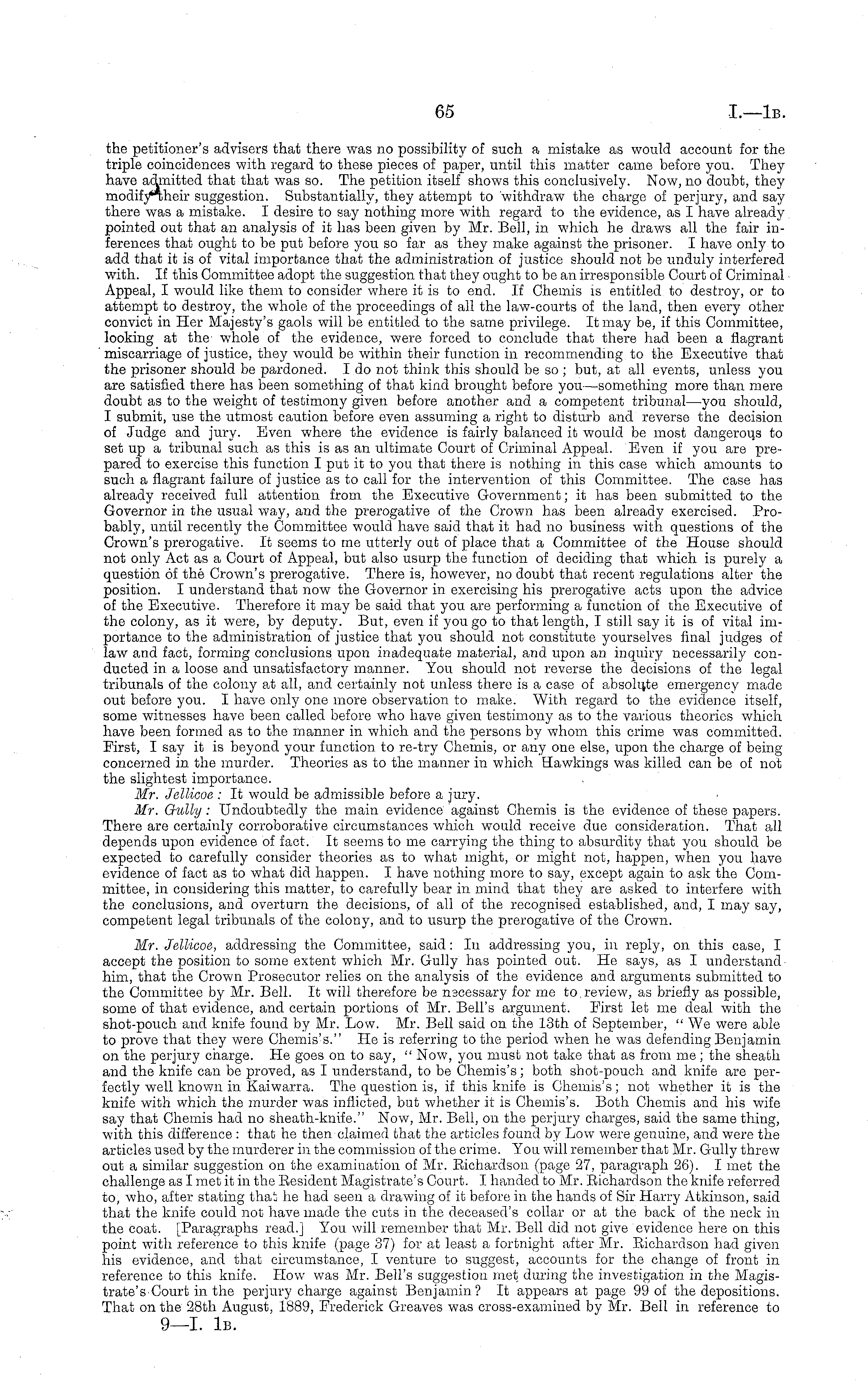 65 I.—1B.

the petitioner's advisers that there was no possibility of such a mistake as would account for the triple coincidences with regard to these pieces of paper, until this matter came before you. They have admitted that that was so. The petition itself shows this conclusively. Now, no doubt, they modify their suggestion. Substantially, they attempt to withdraw the charge of perjury, and say there was a mistake. I desire to say nothing more with regard to the evidence, as I have already pointed out that an analysis of it has been given by Mr. Bell, in which he draws all the fair inferences that ought to be put before you so far as they make against the prisoner. I have only to add that it is of vital importance that the administration of justice should not be unduly interfered with. If this Committee adopt the suggestion that they ought to be an irresponsible Court of Criminal Appeal, I would like them to consider where it is to end. If Chemis is entitled to destroy, or to attempt to destroy, the whole of the proceedings of all the law-courts of the land, then every other convict in Her Majesty's gaols will be entitled to the same privilege. It may be, if this Committee, looking at the whole of the evidence, were forced to conclude that there had been a flagrant miscarriage of justice, they would be within their function in recommending to the Executive that the prisoner should be pardoned. I do not think this should be so; but, at all events, unless you are satisfied there has been something of that kind brought before you—something more than mere doubt as to the weight of testimony given before another and a competent tribunal—you should, I submit, use the utmost caution before even assuming a right to disturb and reverse the decision of Judge and jury. Even where the evidence is fairly balanced it would be most dangerous to set up a tribunal such as this is as an ultimate Court of Criminal Appeal. Even if you are prepared to exercise this function I put it to you that there is nothing in this case which amounts to such a flagrant failure of justice as to call for the intervention of this Committee. The case has already received full attention from the Executive Government; it has been submitted to the Governor in the usual way, and the prerogative of the Crown has been already exercised. Probably, until recently the Committee would have said that it had no business with questions of the Crown's prerogative. It seems to me utterly out of place that a Committee of the House should not only Act as a Court of Appeal, but also usurp the function of deciding that which is purely a question of the Crown's prerogative. There is, however, no doubt that recent regulations alter the position. I understand that now the Governor in exercising his prerogative acts upon the advice of the Executive. Therefore it may be said that you are performing a function of the Executive of the colony, as it were, by deputy. But, even if you go to that length, I still say it is of vital importance to the administration of justice that you should not constitute yourselves final judges of law and fact, forming conclusions upon inadequate material, and upon an inquiry necessarily conducted in a loose and unsatisfactory manner. You should not reverse the decisions of the legal tribunals of the colony at all, and certainly not unless there is a case of absolute emergency made out before you. I have only one more observation to make. With regard to the evidence itself, some witnesses have been called before who have given testimony as to the various theories which have been formed as to the manner in which and the persons by whom this crime was committed. First, I say it is beyond your function to re-try Chemis, or any one else, upon the charge of being concerned in the murder. Theories as to the manner in which Hawkings was killed can be of not the slightest importance.

Mr. Jellicoe: It would be admissible before a jury.

Mr. Gully: Undoubtedly the main evidence against Chemis is the evidence of these papers. There are certainly corroborative circumstances which would receive due consideration. That all depends upon evidence of fact. It seems to me carrying the thing to absurdity that you should be expected to carefully consider theories as to what might, or might not, happen, when you have evidence of fact as to what did happen. I have nothing more to say, except again to ask the Committee, in considering this matter, to carefully bear in mind that they are asked to interfere with the conclusions, and overturn the decisions, of all of the recognised established, and, I may say, competent legal tribunals of the colony, and to usurp the prerogative of the Crown.

Mr. Jellicoe, addressing the Committee, said: In addressing you, in reply, on this case, I accept the position to some extent which Mr. Gully has pointed out. He says, as I understand him, that the Crown Prosecutor relies on the analysis of the evidence and arguments submitted to the Committee by Mr. Bell. It will therefore be necessary for me to review, as briefly as possible, some of that evidence, and certain portions of Mr. Bell's argument. First let me deal with the shot-pouch and knife found by Mr. Low. Mr. Bell said on the 13th of September, "We were able to prove that they were Chemis's." He is referring to the period when he was defending Benjamin on the perjury charge. He goes on to say, "Now, you must not take that as from me; the sheath and the knife can be proved, as I understand, to be Chemis's; both shot-pouch and knife are perfectly well known in Kaiwarra. The question is, if this knife is Chemis's; not whether it is the knife with which the murder was inflicted, but whether it is Chemis's. Both Chemis and his wife say that Chemis had no sheath-knife." Now, Mr. Bell, on the perjury charges, said the same thing, with this difference: that he then claimed that the articles found by Low were genuine, and were the articles used by the murderer in the commission of the crime. You will remember that Mr. Gully threw out a similar suggestion on the examination of Mr. Richardson (page 27, paragraph 26). I met the challenge as I met it in the Resident Magistrate's Court. I handed to Mr. Richardson the knife referred to, who, after stating that he had seen a drawing of it before in the hands of Sir Harry Atkinson, said that the knife could not have made the cuts in the deceased's collar or at the back of the neck in the coat. [Paragraphs read.] You will remember that Mr. Bell did not give evidence here on this point with reference to this knife (page 37) for at least a fortnight after Mr. Richardson had given his evidence, and that circumstance, I venture to suggest, accounts for the change of front in reference to this knife. How was Mr. Bell's suggestion met during the investigation in the Magistrate's Court in the perjury charge against Benjamin? It appears at page 99 of the depositions. That on the 28th August, 1889, Frederick Greaves was cross-examined by Mr. Bell in reference to

9—I. 1B.